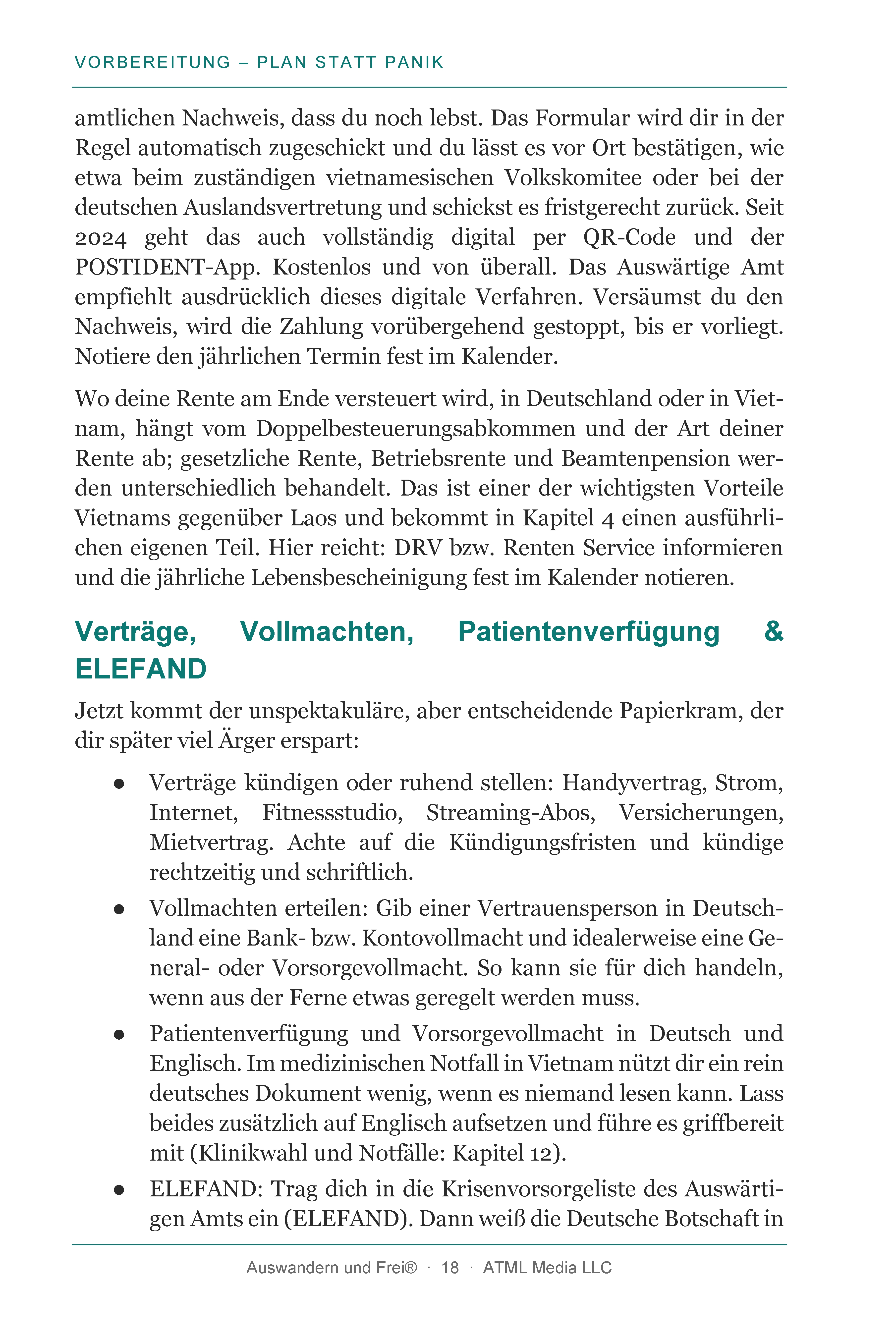 VORBEREITUNG – PLAN STATT PANIK

amtlichen Nachweis, dass du noch lebst. Das Formular wird dir in der Regel automatisch zugeschickt und du lässt es vor Ort bestätigen, wie etwa beim zuständigen vietnamesischen Volkskomitee oder bei der deutschen Auslandsvertretung und schickst es fristgerecht zurück. Seit 2024 geht das auch vollständig digital per QR-Code und der POSTIDENT-App. Kostenlos und von überall. Das Auswärtige Amt empfiehlt ausdrücklich dieses digitale Verfahren. Versäumst du den Nachweis, wird die Zahlung vorübergehend gestoppt, bis er vorliegt. Notiere den jährlichen Termin fest im Kalender.

Wo deine Rente am Ende versteuert wird, in Deutschland oder in Vietnam, hängt vom Doppelbesteuerungsabkommen und der Art deiner Rente ab; gesetzliche Rente, Betriebsrente und Beamtenpension werden unterschiedlich behandelt. Das ist einer der wichtigsten Vorteile Vietnams gegenüber Laos und bekommt in Kapitel 4 einen ausführlichen eigenen Teil. Hier reicht: DRV bzw. Renten Service informieren und die jährliche Lebensbescheinigung fest im Kalender notieren.

Verträge, Vollmachten, Patientenverfügung & ELEFAND

Jetzt kommt der unspektakuläre, aber entscheidende Papierkram, der dir später viel Ärger erspart:

• Verträge kündigen oder ruhend stellen: Handyvertrag, Strom, Internet, Fitnessstudio, Streaming-Abos, Versicherungen, Mietvertrag. Achte auf die Kündigungsfristen und kündige rechtzeitig und schriftlich.
• Vollmachten erteilen: Gib einer Vertrauensperson in Deutschland eine Bank- bzw. Kontovollmacht und idealerweise eine General- oder Vorsorgevollmacht. So kann sie für dich handeln, wenn aus der Ferne etwas geregelt werden muss.
• Patientenverfügung und Vorsorgevollmacht in Deutsch und Englisch. Im medizinischen Notfall in Vietnam nützt dir ein rein deutsches Dokument wenig, wenn es niemand lesen kann. Lass beides zusätzlich auf Englisch aufsetzen und führe es griffbereit mit (Klinikwahl und Notfälle: Kapitel 12).
• ELEFAND: Trag dich in die Krisenvorsorgeliste des Auswärtigen Amts ein (ELEFAND). Dann weiß die Deutsche Botschaft in

Auswandern und Frei® · 18 · ATML Media LLC